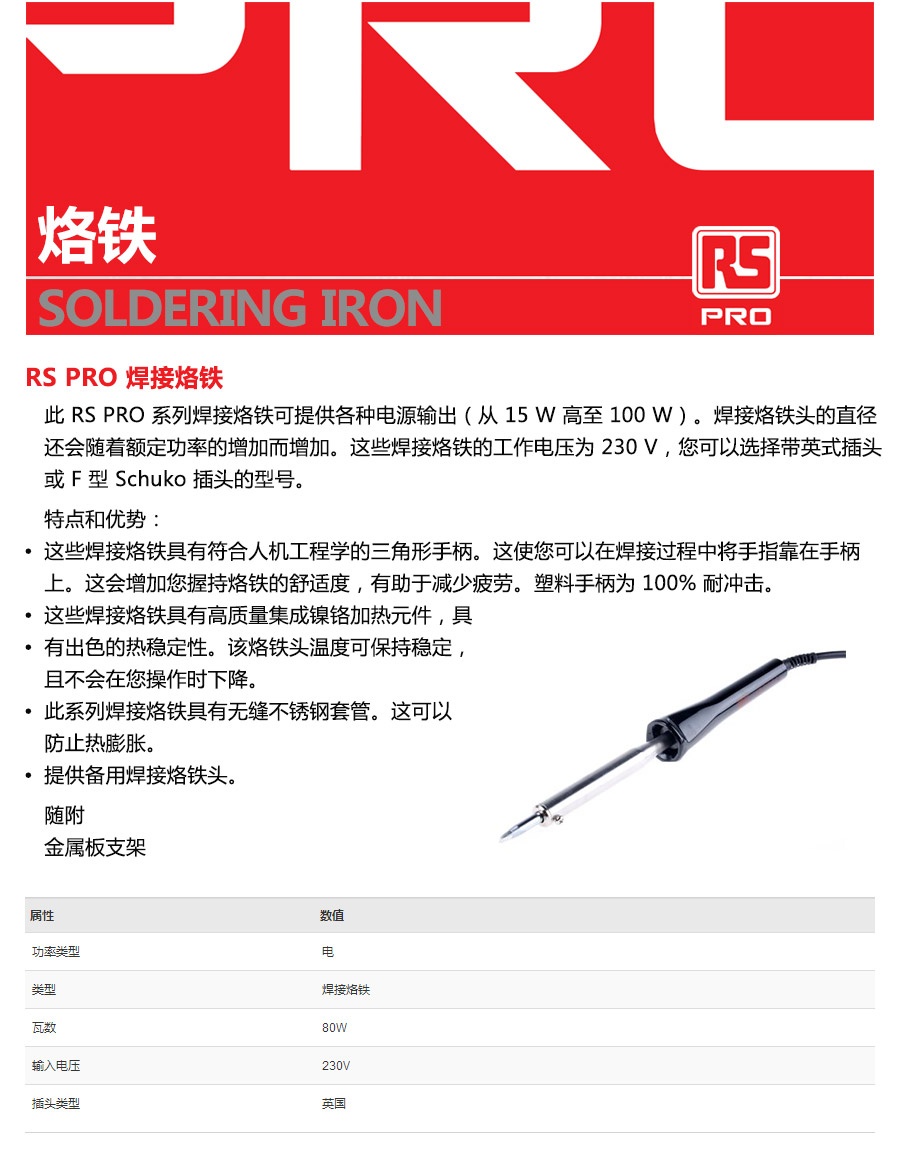 烙铁

SOLDERING IRON

RS PRO

RS PRO 焊接烙铁

此 RS PRO 系列焊接烙铁可提供各种电源输出（从 15 W 高至 100 W）。焊接烙铁头的直径还会随着额定功率的增加而增加。这些焊接烙铁的工作电压为 230 V，您可以选择带英式插头或 F 型 Schuko 插头的型号。

特点和优势：

• 这些焊接烙铁具有符合人机工程学的三角形手柄。这使您可以在焊接过程中将手指靠在手柄上。这会增加您握持烙铁的舒适度，有助于减少疲劳。塑料手柄为 100% 耐冲击。
• 这些焊接烙铁具有高质量集成镍铬加热元件，具
• 有出色的热稳定性。该烙铁头温度可保持稳定，且不会在您操作时下降。
• 此系列焊接烙铁具有无缝不锈钢套管。这可以防止热膨胀。
• 提供备用焊接烙铁头。

随附
金属板支架

| 属性 | 数值 |
|---|---|
| 功率类型 | 电 |
| 类型 | 焊接烙铁 |
| 瓦数 | 80W |
| 输入电压 | 230V |
| 插头类型 | 英国 |